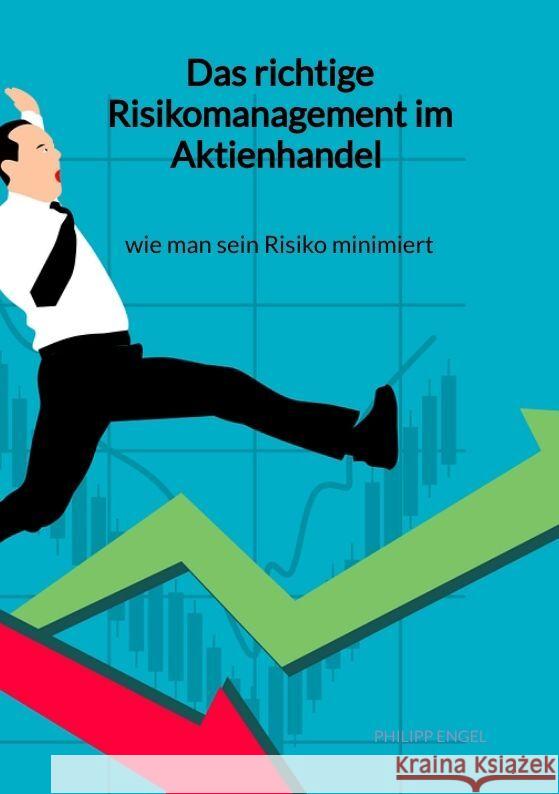 Das richtige Risikomanagement im Aktienhandel

wie man sein Risiko minimiert

PHILIPP ENGEL